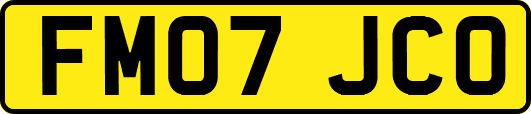 FM07 JCO